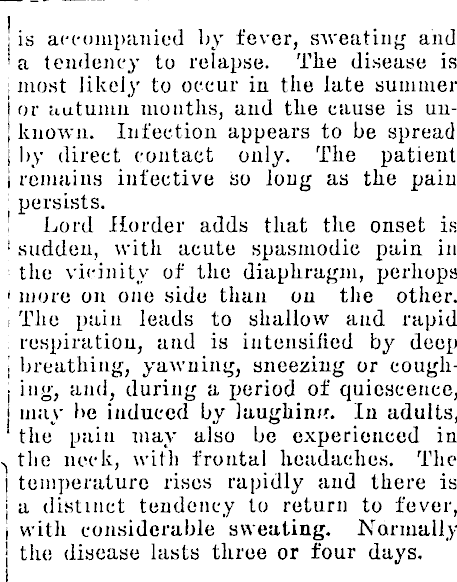 is accompanied by fever, sweating and a tendency to relapse. The disease is most likely to occur in the late summer or autumn months, and the cause is unknown. Infection appears to be spread by direct contact only. The patient remains infective so long as the pain persists.

Lord Horder adds that the onset is sudden, with acute spasmodic pain in the vicinity of the diaphragm, perhops more on one side than on the other. The pain leads to shallow and rapid respiration, and is intensified by deep breathing, yawning, sneezing or coughing, and, during a period of quiescence, may be induced by laughing. In adults, the pain may also be experienced in the neck, with frontal headaches. The temperature rises rapidly and there is a distinct tendency to return to fever, with considerable sweating. Normally the disease lasts three or four days.